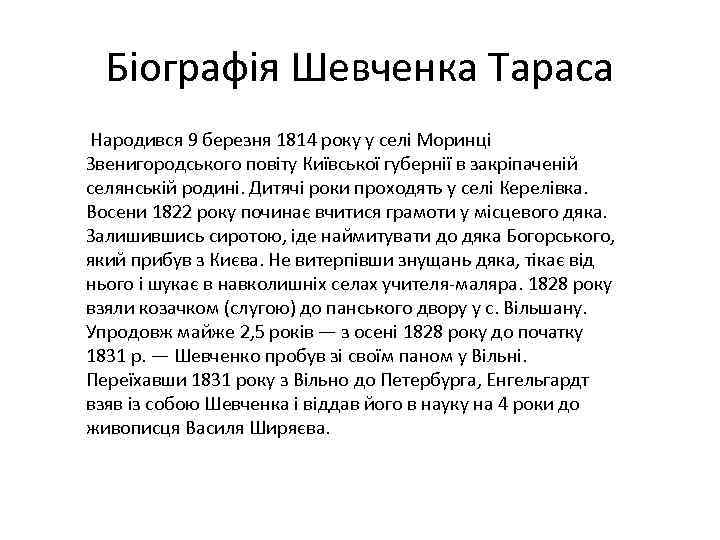 Біографія Шевченка Тараса

Народився 9 березня 1814 року у селі Моринці Звенигородського повіту Київської губернії в закріпаченій селянській родині. Дитячі роки проходять у селі Керелівка. Восени 1822 року починає вчитися грамоти у місцевого дяка. Залишившись сиротою, іде наймитувати до дяка Богорського, який прибув з Києва. Не витерпівши знущань дяка, тікає від нього і шукає в навколишніх селах учителя-маляра. 1828 року взяли козачком (слугою) до панського двору у с. Вільшану. Упродовж майже 2,5 років — з осені 1828 року до початку 1831 р. — Шевченко пробув зі своїм паном у Вільні. Переїхавши 1831 року з Вільно до Петербурга, Енгельгардт взяв із собою Шевченка і віддав його в науку на 4 роки до живописця Василя Ширяєва.